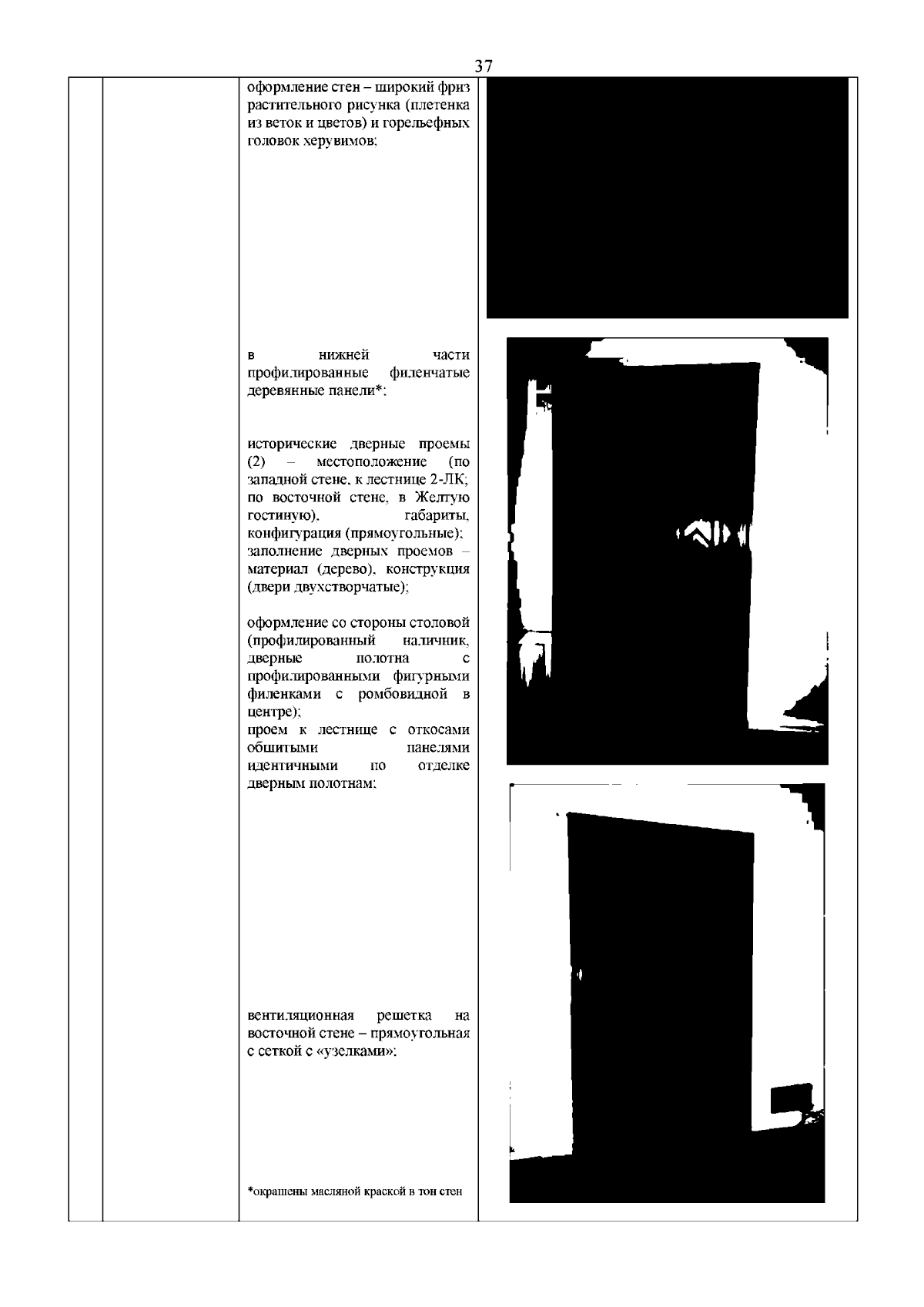 37

оформление стен – широкий фриз растительного рисунка (плетенка из веток и цветов) и горельефных головок херувимов;

в нижней части профилированные филенчатые деревянные панели*;

исторические дверные проемы (2) – местоположение (по западной стене, к лестнице 2-ЛК; по восточной стене, в Желтую гостиную), габариты, конфигурация (прямоугольные);
заполнение дверных проемов – материал (дерево), конструкция (двери двухстворчатые);

оформление со стороны столовой (профилированный наличник, дверные полотна с профилированными фигурными филенками с ромбовидной в центре);
проем к лестнице с откосами обшитыми панелями идентичными по отделке дверным полотнам;

вентиляционная решетка на восточной стене – прямоугольная с сеткой с «узелками»;

*окрашены масляной краской в тон стен